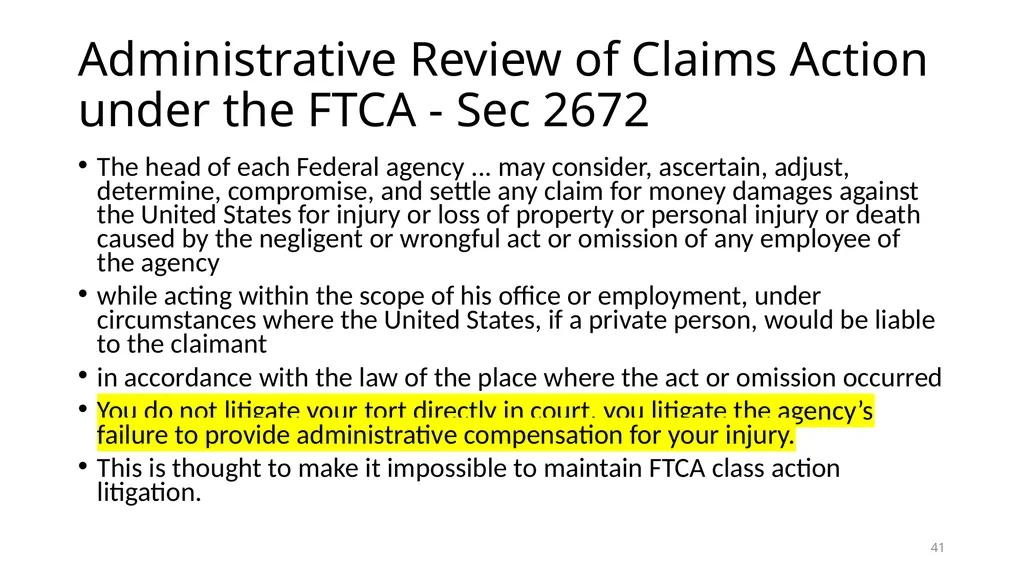 Administrative Review of Claims Action under the FTCA - Sec 2672

• The head of each Federal agency ... may consider, ascertain, adjust, determine, compromise, and settle any claim for money damages against the United States for injury or loss of property or personal injury or death caused by the negligent or wrongful act or omission of any employee of the agency

• while acting within the scope of his office or employment, under circumstances where the United States, if a private person, would be liable to the claimant

• in accordance with the law of the place where the act or omission occurred

• You do not litigate your tort directly in court, you litigate the agency's failure to provide administrative compensation for your injury.

• This is thought to make it impossible to maintain FTCA class action litigation.

41